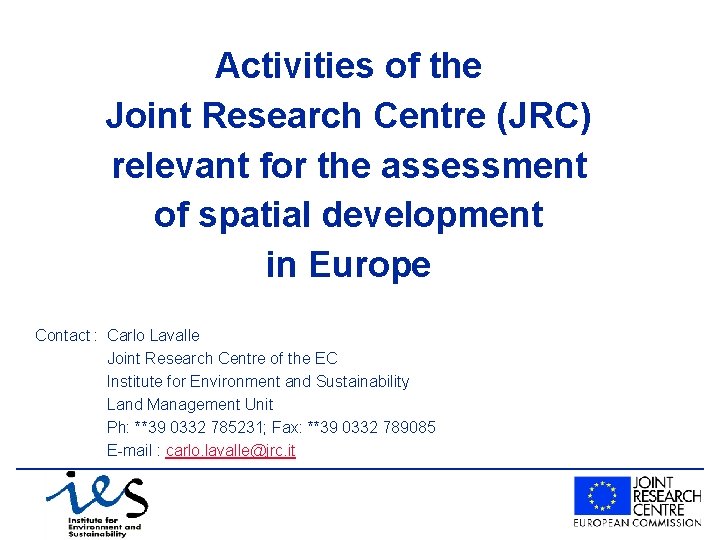 Activities of the
Joint Research Centre (JRC)
relevant for the assessment
of spatial development
in Europe

Contact : Carlo Lavalle
Joint Research Centre of the EC
Institute for Environment and Sustainability
Land Management Unit
Ph: **39 0332 785231; Fax: **39 0332 789085
E-mail : carlo.lavalle@jrc.it

ies
Institute for Environment and Sustainability

JOINT RESEARCH CENTRE
EUROPEAN COMMISSION